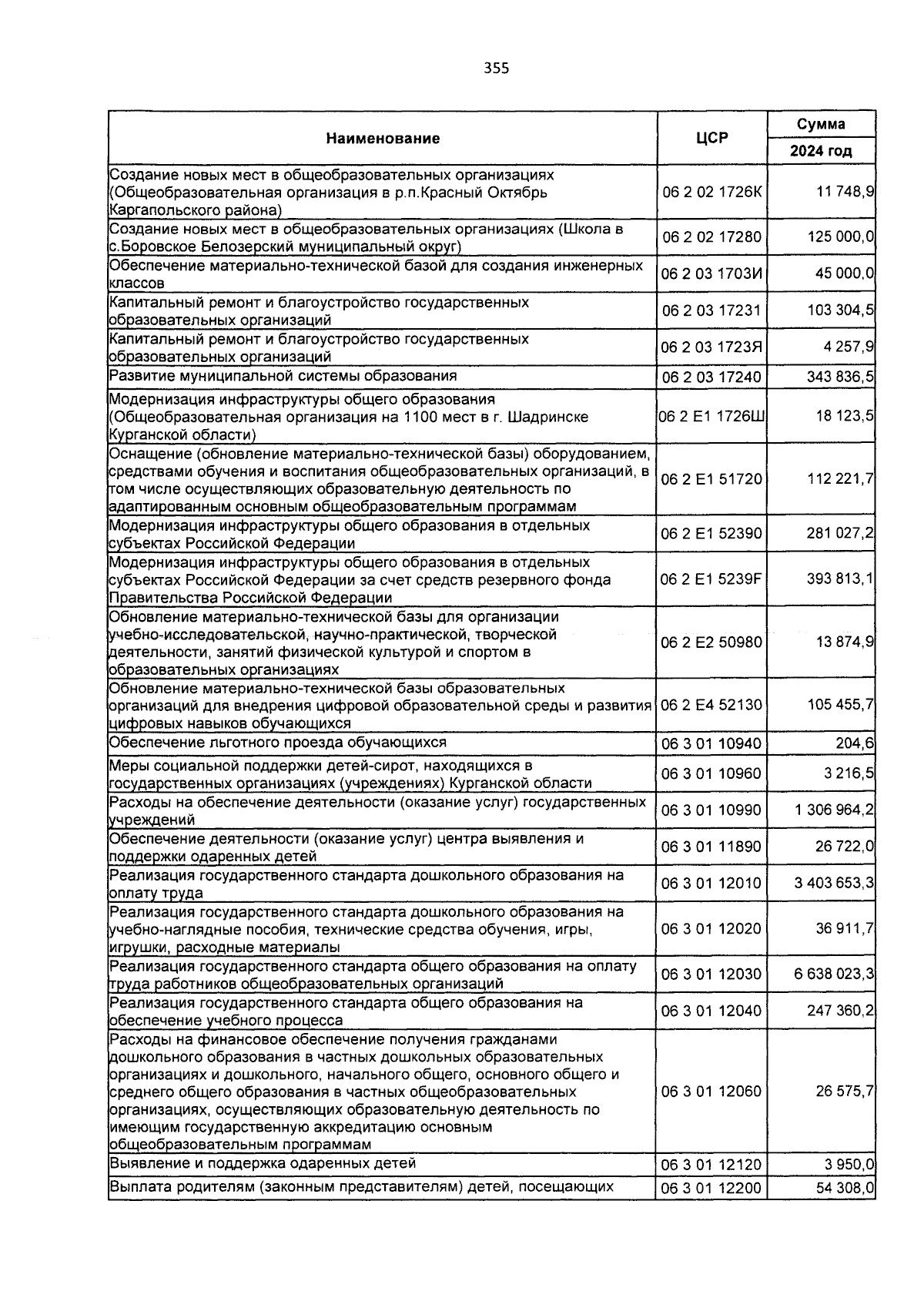 355

| Наименование | ЦСР | Сумма 2024 год |
|---|---|---|
| Создание новых мест в общеобразовательных организациях (Общеобразовательная организация в р.п.Красный Октябрь Каргапольского района) | 06 2 02 1726К | 11 748,9 |
| Создание новых мест в общеобразовательных организациях (Школа в с.Боровское Белозерский муниципальный округ) | 06 2 02 17280 | 125 000,0 |
| Обеспечение материально-технической базой для создания инженерных классов | 06 2 03 1703И | 45 000,0 |
| Капитальный ремонт и благоустройство государственных образовательных организаций | 06 2 03 17231 | 103 304,5 |
| Капитальный ремонт и благоустройство государственных образовательных организаций | 06 2 03 1723Я | 4 257,9 |
| Развитие муниципальной системы образования | 06 2 03 17240 | 343 836,5 |
| Модернизация инфраструктуры общего образования (Общеобразовательная организация на 1100 мест в г. Шадринске Курганской области) | 06 2 Е1 1726Ш | 18 123,5 |
| Оснащение (обновление материально-технической базы) оборудованием, средствами обучения и воспитания общеобразовательных организаций, в том числе осуществляющих образовательную деятельность по адаптированным основным общеобразовательным программам | 06 2 Е1 51720 | 112 221,7 |
| Модернизация инфраструктуры общего образования в отдельных субъектах Российской Федерации | 06 2 Е1 52390 | 281 027,2 |
| Модернизация инфраструктуры общего образования в отдельных субъектах Российской Федерации за счет средств резервного фонда Правительства Российской Федерации | 06 2 Е1 5239F | 393 813,1 |
| Обновление материально-технической базы для организации учебно-исследовательской, научно-практической, творческой деятельности, занятий физической культурой и спортом в образовательных организациях | 06 2 Е2 50980 | 13 874,9 |
| Обновление материально-технической базы образовательных организаций для внедрения цифровой образовательной среды и развития цифровых навыков обучающихся | 06 2 Е4 52130 | 105 455,7 |
| Обеспечение льготного проезда обучающихся | 06 3 01 10940 | 204,6 |
| Меры социальной поддержки детей-сирот, находящихся в государственных организациях (учреждениях) Курганской области | 06 3 01 10960 | 3 216,5 |
| Расходы на обеспечение деятельности (оказание услуг) государственных учреждений | 06 3 01 10990 | 1 306 964,2 |
| Обеспечение деятельности (оказание услуг) центра выявления и поддержки одаренных детей | 06 3 01 11890 | 26 722,0 |
| Реализация государственного стандарта дошкольного образования на оплату труда | 06 3 01 12010 | 3 403 653,3 |
| Реализация государственного стандарта дошкольного образования на учебно-наглядные пособия, технические средства обучения, игры, игрушки, расходные материалы | 06 3 01 12020 | 36 911,7 |
| Реализация государственного стандарта общего образования на оплату труда работников общеобразовательных организаций | 06 3 01 12030 | 6 638 023,3 |
| Реализация государственного стандарта общего образования на обеспечение учебного процесса | 06 3 01 12040 | 247 360,2 |
| Расходы на финансовое обеспечение получения гражданами дошкольного образования в частных дошкольных образовательных организациях и дошкольного, начального общего, основного общего и среднего общего образования в частных общеобразовательных организациях, осуществляющих образовательную деятельность по имеющим государственную аккредитацию основным общеобразовательным программам | 06 3 01 12060 | 26 575,7 |
| Выявление и поддержка одаренных детей | 06 3 01 12120 | 3 950,0 |
| Выплата родителям (законным представителям) детей, посещающих | 06 3 01 12200 | 54 308,0 |